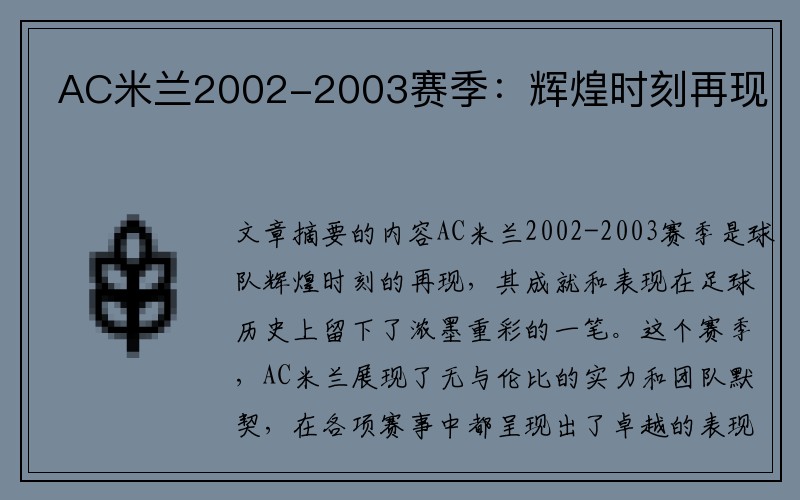 AC米兰2002-2003赛季：辉煌时刻再现

文章摘要的内容AC米兰2002-2003赛季是球队辉煌时刻的再现，其成就和表现在足球历史上留下了浓墨重彩的一笔。这个赛季，AC米兰展现了无与伦比的实力和团队默契，在各项赛事中都呈现出了卓越的表现